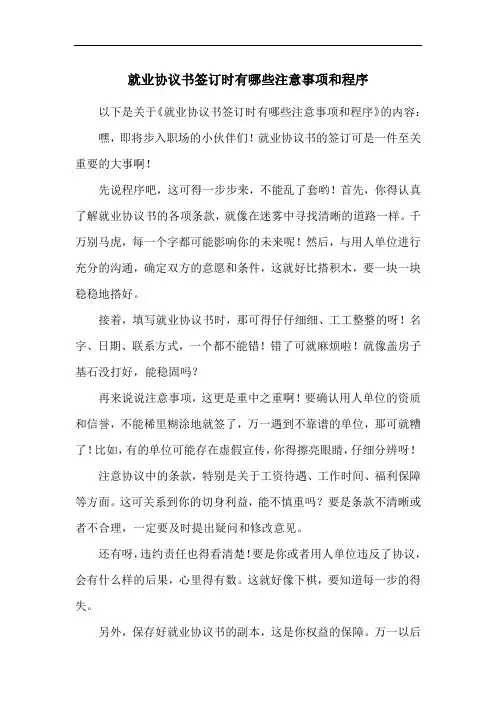 就业协议书签订时有哪些注意事项和程序

以下是关于《就业协议书签订时有哪些注意事项和程序》的内容：

嘿，即将步入职场的小伙伴们！就业协议书的签订可是一件至关重要的大事啊！

先说程序吧，这可得一步步来，不能乱了套哟！首先，你得认真了解就业协议书的各项条款，就像在迷雾中寻找清晰的道路一样。千万别马虎，每一个字都可能影响你的未来呢！然后，与用人单位进行充分的沟通，确定双方的意愿和条件，这就好比搭积木，要一块一块稳稳地搭好。

接着，填写就业协议书时，那可得仔仔细细、工工整整的呀！名字、日期、联系方式，一个都不能错！错了可就麻烦啦！就像盖房子基石没打好，能稳固吗？

再来说说注意事项，这更是重中之重啊！要确认用人单位的资质和信誉，不能稀里糊涂地就签了，万一遇到不靠谱的单位，那可就糟了！比如，有的单位可能存在虚假宣传，你得擦亮眼睛，仔细分辨呀！

注意协议中的条款，特别是关于工资待遇、工作时间、福利保障等方面。这可关系到你的切身利益，能不慎重吗？要是条款不清晰或者不合理，一定要及时提出疑问和修改意见。

还有呀，违约责任也得看清楚！要是你或者用人单位违反了协议，会有什么样的后果，心里得有数。这就好像下棋，要知道每一步的得失。

另外，保存好就业协议书的副本，这是你权益的保障。万一以后